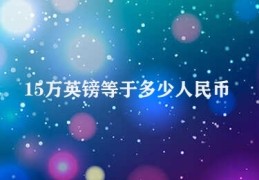 15万英镑等于多少人民币